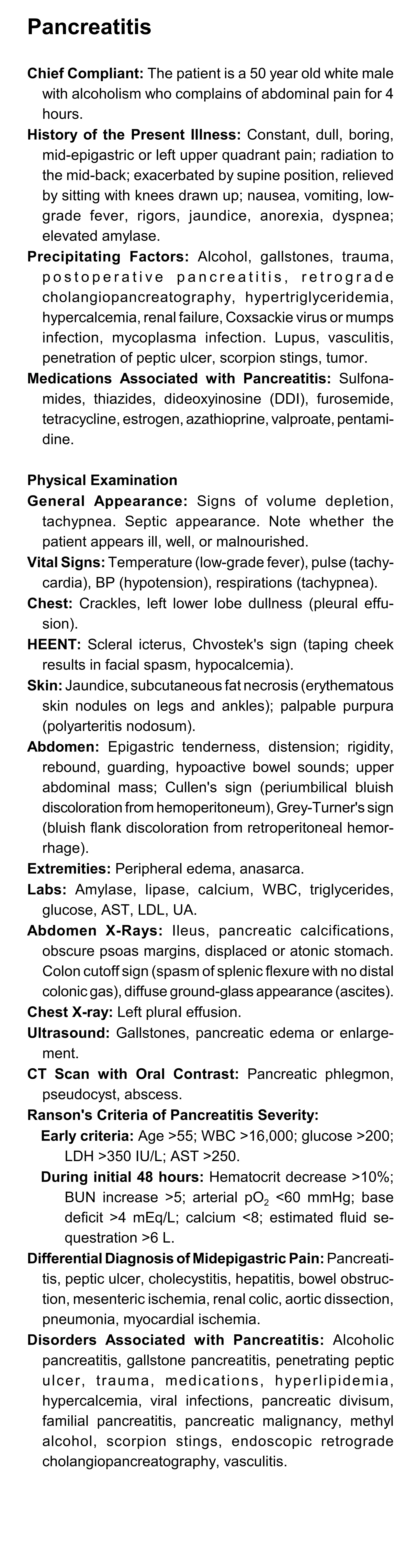 Pancreatitis

Chief Compliant: The patient is a 50 year old white male with alcoholism who complains of abdominal pain for 4 hours.

History of the Present Illness: Constant, dull, boring, mid-epigastric or left upper quadrant pain; radiation to the mid-back; exacerbated by supine position, relieved by sitting with knees drawn up; nausea, vomiting, low-grade fever, rigors, jaundice, anorexia, dyspnea; elevated amylase.

Precipitating Factors: Alcohol, gallstones, trauma, postoperative pancreatitis, retrograde cholangiopancreatography, hypertriglyceridemia, hypercalcemia, renal failure, Coxsackie virus or mumps infection, mycoplasma infection. Lupus, vasculitis, penetration of peptic ulcer, scorpion stings, tumor.

Medications Associated with Pancreatitis: Sulfonamides, thiazides, dideoxyinosine (DDI), furosemide, tetracycline, estrogen, azathioprine, valproate, pentamidine.

Physical Examination

General Appearance: Signs of volume depletion, tachypnea. Septic appearance. Note whether the patient appears ill, well, or malnourished.

Vital Signs: Temperature (low-grade fever), pulse (tachycardia), BP (hypotension), respirations (tachypnea).

Chest: Crackles, left lower lobe dullness (pleural effusion).

HEENT: Scleral icterus, Chvostek's sign (taping cheek results in facial spasm, hypocalcemia).

Skin: Jaundice, subcutaneous fat necrosis (erythematous skin nodules on legs and ankles); palpable purpura (polyarteritis nodosum).

Abdomen: Epigastric tenderness, distension; rigidity, rebound, guarding, hypoactive bowel sounds; upper abdominal mass; Cullen's sign (periumbilical bluish discoloration from hemoperitoneum), Grey-Turner's sign (bluish flank discoloration from retroperitoneal hemorrhage).

Extremities: Peripheral edema, anasarca.

Labs: Amylase, lipase, calcium, WBC, triglycerides, glucose, AST, LDL, UA.

Abdomen X-Rays: Ileus, pancreatic calcifications, obscure psoas margins, displaced or atonic stomach. Colon cutoff sign (spasm of splenic flexure with no distal colonic gas), diffuse ground-glass appearance (ascites).

Chest X-ray: Left plural effusion.

Ultrasound: Gallstones, pancreatic edema or enlargement.

CT Scan with Oral Contrast: Pancreatic phlegmon, pseudocyst, abscess.

Ranson's Criteria of Pancreatitis Severity:

Early criteria: Age >55; WBC >16,000; glucose >200; LDH >350 IU/L; AST >250.

During initial 48 hours: Hematocrit decrease >10%; BUN increase >5; arterial $pO_2$ <60 mmHg; base deficit >4 mEq/L; calcium <8; estimated fluid sequestration >6 L.

Differential Diagnosis of Midepigastric Pain: Pancreatitis, peptic ulcer, cholecystitis, hepatitis, bowel obstruction, mesenteric ischemia, renal colic, aortic dissection, pneumonia, myocardial ischemia.

Disorders Associated with Pancreatitis: Alcoholic pancreatitis, gallstone pancreatitis, penetrating peptic ulcer, trauma, medications, hyperlipidemia, hypercalcemia, viral infections, pancreatic divisum, familial pancreatitis, pancreatic malignancy, methyl alcohol, scorpion stings, endoscopic retrograde cholangiopancreatography, vasculitis.